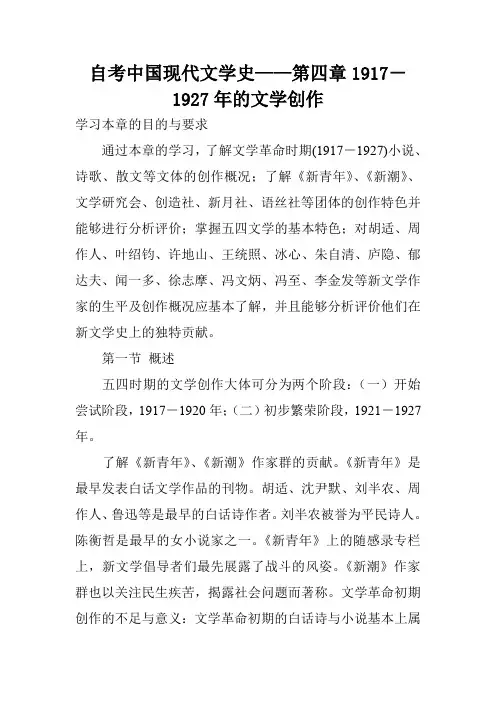 自考中国现代文学史——第四章 1917－1927 年的文学创作

学习本章的目的与要求

通过本章的学习，了解文学革命时期(1917－1927)小说、诗歌、散文等文体的创作概况；了解《新青年》、《新潮》、文学研究会、创造社、新月社、语丝社等团体的创作特色并能够进行分析评价；掌握五四文学的基本特色；对胡适、周作人、叶绍钧、许地山、王统照、冰心、朱自清、庐隐、郁达夫、闻一多、徐志摩、冯文炳、冯至、李金发等新文学作家的生平及创作概况应基本了解，并且能够分析评价他们在新文学史上的独特贡献。

第一节 概述

五四时期的文学创作大体可分为两个阶段：（一）开始尝试阶段，1917－1920 年；（二）初步繁荣阶段，1921－1927 年。

了解《新青年》、《新潮》作家群的贡献。《新青年》是最早发表白话文学作品的刊物。胡适、沈尹默、刘半农、周作人、鲁迅等是最早的白话诗作者。刘半农被誉为平民诗人。陈衡哲是最早的女小说家之一。《新青年》上的随感录专栏上，新文学倡导者们最先展露了战斗的风姿。《新潮》作家群也以关注民生疾苦，揭露社会问题而著称。文学革命初期创作的不足与意义：文学革命初期的白话诗与小说基本上属